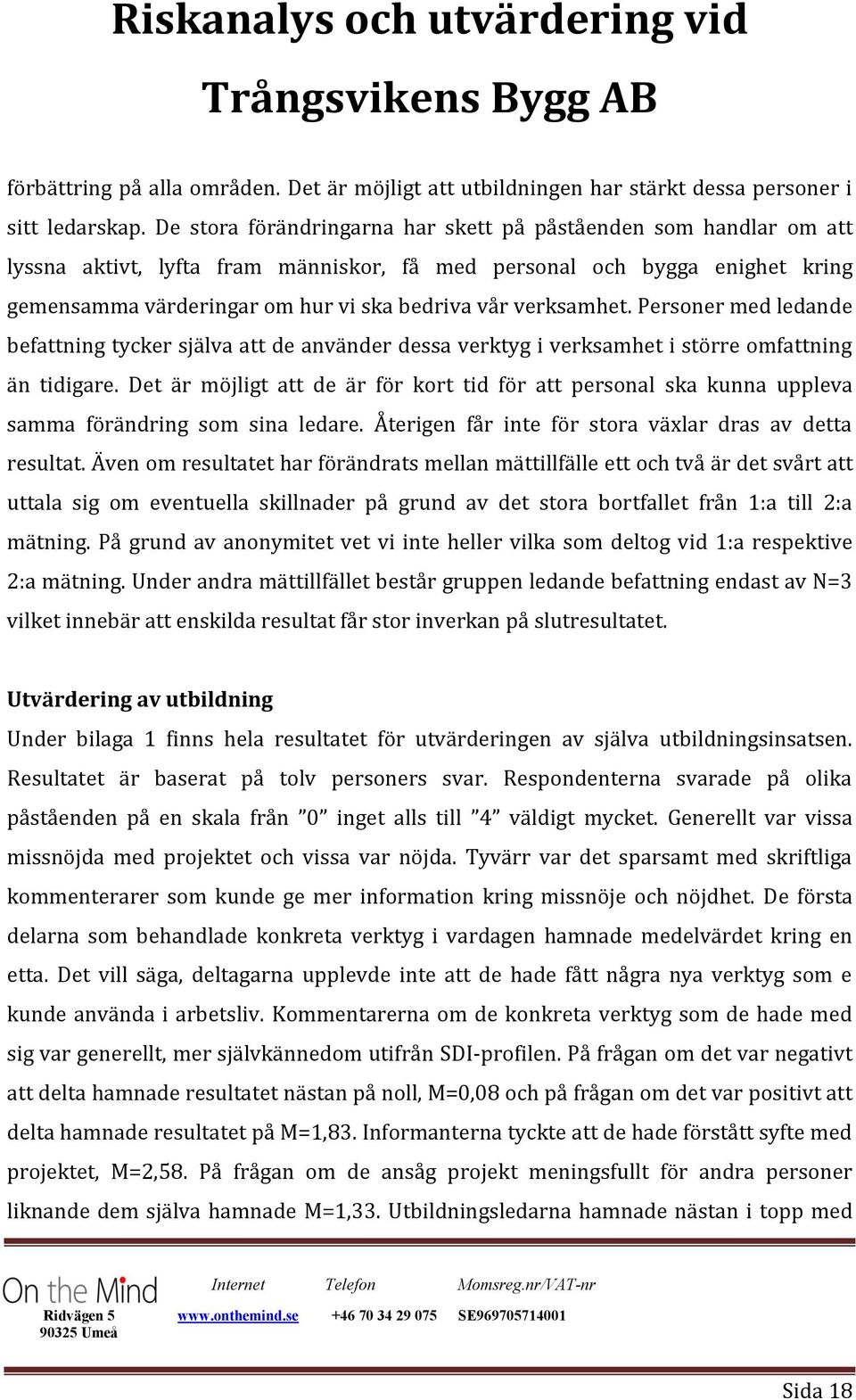 Riskanalys och utvärdering vid Trångsvikens Bygg AB

förbättring på alla områden. Det är möjligt att utbildningen har stärkt dessa personer i sitt ledarskap. De stora förändringarna har skett på påståenden som handlar om att lyssna aktivt, lyfta fram människor, få med personal och bygga enighet kring gemensamma värderingar om hur vi ska bedriva vår verksamhet. Personer med ledande befattning tycker själva att de använder dessa verktyg i verksamhet i större omfattning än tidigare. Det är möjligt att de är för kort tid för att personal ska kunna uppleva samma förändring som sina ledare. Återigen får inte för stora växlar dras av detta resultat. Även om resultatet har förändrats mellan mättillfälle ett och två är det svårt att uttala sig om eventuella skillnader på grund av det stora bortfallet från 1:a till 2:a mätning. På grund av anonymitet vet vi inte heller vilka som deltog vid 1:a respektive 2:a mätning. Under andra mättillfället består gruppen ledande befattning endast av N=3 vilket innebär att enskilda resultat får stor inverkan på slutresultatet.

Utvärdering av utbildning

Under bilaga 1 finns hela resultatet för utvärderingen av själva utbildningsinsatsen. Resultatet är baserat på tolv personers svar. Respondenterna svarade på olika påståenden på en skala från ”0” inget alls till ”4” väldigt mycket. Generellt var vissa missnöjda med projektet och vissa var nöjda. Tyvärr var det sparsamt med skriftliga kommenterarer som kunde ge mer information kring missnöje och nöjdhet. De första delarna som behandlade konkreta verktyg i vardagen hamnade medelvärdet kring en etta. Det vill säga, deltagarna upplevde inte att de hade fått några nya verktyg som e kunde använda i arbetsliv. Kommentarerna om de konkreta verktyg som de hade med sig var generellt, mer självkännedom utifrån SDI-profilen. På frågan om det var negativt att delta hamnade resultatet nästan på noll, M=0,08 och på frågan om det var positivt att delta hamnade resultatet på M=1,83. Informanterna tyckte att de hade förstått syfte med projektet, M=2,58. På frågan om de ansåg projekt meningsfullt för andra personer liknande dem själva hamnade M=1,33. Utbildningsledarna hamnade nästan i topp med

On the Mind
Ridvägen 5
90325 Umeå
Internet
www.onthemind.se
Telefon
+46 70 34 29 075
Momsreg.nr/VAT-nr
SE969705714001

Sida 18